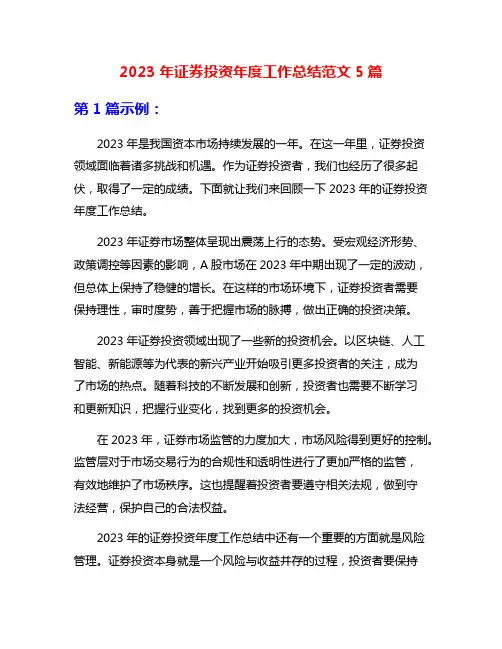 2023 年证券投资年度工作总结范文 5 篇

第 1 篇示例：

2023 年是我国资本市场持续发展的一年。在这一年里，证券投资领域面临着诸多挑战和机遇。作为证券投资者，我们也经历了很多起伏，取得了一定的成绩。下面就让我们来回顾一下 2023 年的证券投资年度工作总结。

2023 年证券市场整体呈现出震荡上行的态势。受宏观经济形势、政策调控等因素的影响，A 股市场在 2023 年中期出现了一定的波动，但总体上保持了稳健的增长。在这样的市场环境下，证券投资者需要保持理性，审时度势，善于把握市场的脉搏，做出正确的投资决策。

2023 年证券投资领域出现了一些新的投资机会。以区块链、人工智能、新能源等为代表的新兴产业开始吸引更多投资者的关注，成为了市场的热点。随着科技的不断发展和创新，投资者也需要不断学习和更新知识，把握行业变化，找到更多的投资机会。

在 2023 年，证券市场监管的力度加大，市场风险得到更好的控制。监管层对于市场交易行为的合规性和透明性进行了更加严格的监管，有效地维护了市场秩序。这也提醒着投资者要遵守相关法规，做到守法经营，保护自己的合法权益。

2023 年的证券投资年度工作总结中还有一个重要的方面就是风险管理。证券投资本身就是一个风险与收益并存的过程，投资者要保持